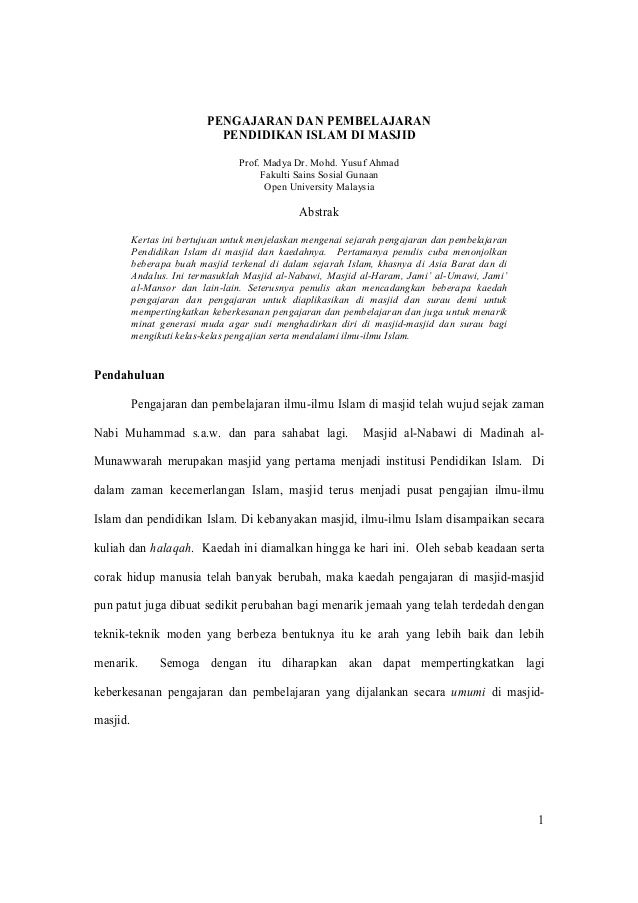 PENGAJARAN DAN PEMBELAJARAN
PENDIDIKAN ISLAM DI MASJID

Prof. Madya Dr. Mohd. Yusuf Ahmad
Fakulti Sains Sosial Gunaan
Open University Malaysia

Abstrak

Kertas ini bertujuan untuk menjelaskan mengenai sejarah pengajaran dan pembelajaran Pendidikan Islam di masjid dan kaedahnya. Pertamanya penulis cuba menonjolkan beberapa buah masjid terkenal di dalam sejarah Islam, khasnya di Asia Barat dan di Andalus. Ini termasuklah Masjid al-Nabawi, Masjid al-Haram, Jami' al-Umawi, Jami' al-Mansor dan lain-lain. Seterusnya penulis akan mencadangkan beberapa kaedah pengajaran dan pengajaran untuk diaplikasikan di masjid dan surau demi untuk mempertingkatkan keberkesanan pengajaran dan pembelajaran dan juga untuk menarik minat generasi muda agar sudi menghadirkan diri di masjid-masjid dan surau bagi mengikuti kelas-kelas pengajian serta mendalami ilmu-ilmu Islam.

Pendahuluan

Pengajaran dan pembelajaran ilmu-ilmu Islam di masjid telah wujud sejak zaman Nabi Muhammad s.a.w. dan para sahabat lagi. Masjid al-Nabawi di Madinah al-Munawwarah merupakan masjid yang pertama menjadi institusi Pendidikan Islam. Di dalam zaman kecemerlangan Islam, masjid terus menjadi pusat pengajian ilmu-ilmu Islam dan pendidikan Islam. Di kebanyakan masjid, ilmu-ilmu Islam disampaikan secara kuliah dan halaqah. Kaedah ini diamalkan hingga ke hari ini. Oleh sebab keadaan serta corak hidup manusia telah banyak berubah, maka kaedah pengajaran di masjid-masjid pun patut juga dibuat sedikit perubahan bagi menarik jemaah yang telah terdedah dengan teknik-teknik moden yang berbeza bentuknya itu ke arah yang lebih baik dan lebih menarik. Semoga dengan itu diharapkan akan dapat mempertingkatkan lagi keberkesanan pengajaran dan pembelajaran yang dijalankan secara umumi di masjid-masjid.

1